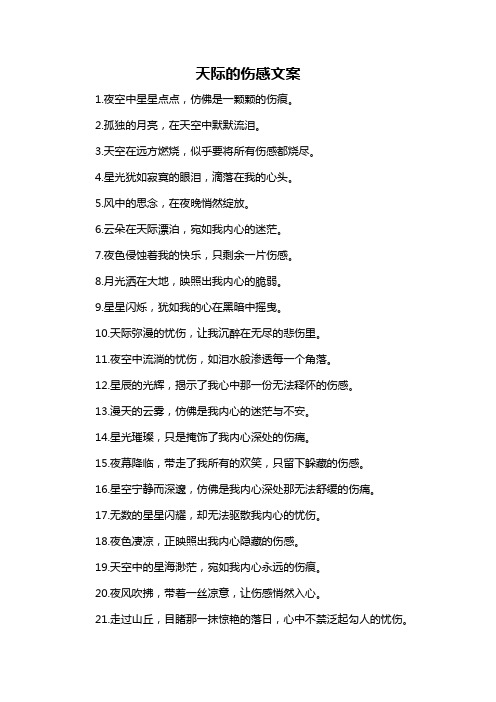 天际的伤感文案

1.夜空中星星点点，仿佛是一颗颗的伤痕。

2.孤独的月亮，在天空中默默流泪。

3.天空在远方燃烧，似乎要将所有伤感都烧尽。

4.星光犹如寂寞的眼泪，滴落在我的心头。

5.风中的思念，在夜晚悄然绽放。

6.云朵在天际漂泊，宛如我内心的迷茫。

7.夜色侵蚀着我的快乐，只剩余一片伤感。

8.月光洒在大地，映照出我内心的脆弱。

9.星星闪烁，犹如我的心在黑暗中摇曳。

10.天际弥漫的忧伤，让我沉醉在无尽的悲伤里。

11.夜空中流淌的忧伤，如泪水般渗透每一个角落。

12.星辰的光辉，揭示了我心中那一份无法释怀的伤感。

13.漫天的云雾，仿佛是我内心的迷茫与不安。

14.星光璀璨，只是掩饰了我内心深处的伤痛。

15.夜幕降临，带走了我所有的欢笑，只留下躲藏的伤感。

16.星空宁静而深邃，仿佛是我内心深处那无法舒缓的伤痛。

17.无数的星星闪耀，却无法驱散我内心的忧伤。

18.夜色凄凉，正映照出我内心隐藏的伤感。

19.天空中的星海渺茫，宛如我内心永远的伤痕。

20.夜风吹拂，带着一丝凉意，让伤感悄然入心。

21.走过山丘，目睹那一抹惊艳的落日，心中不禁泛起勾人的忧伤。